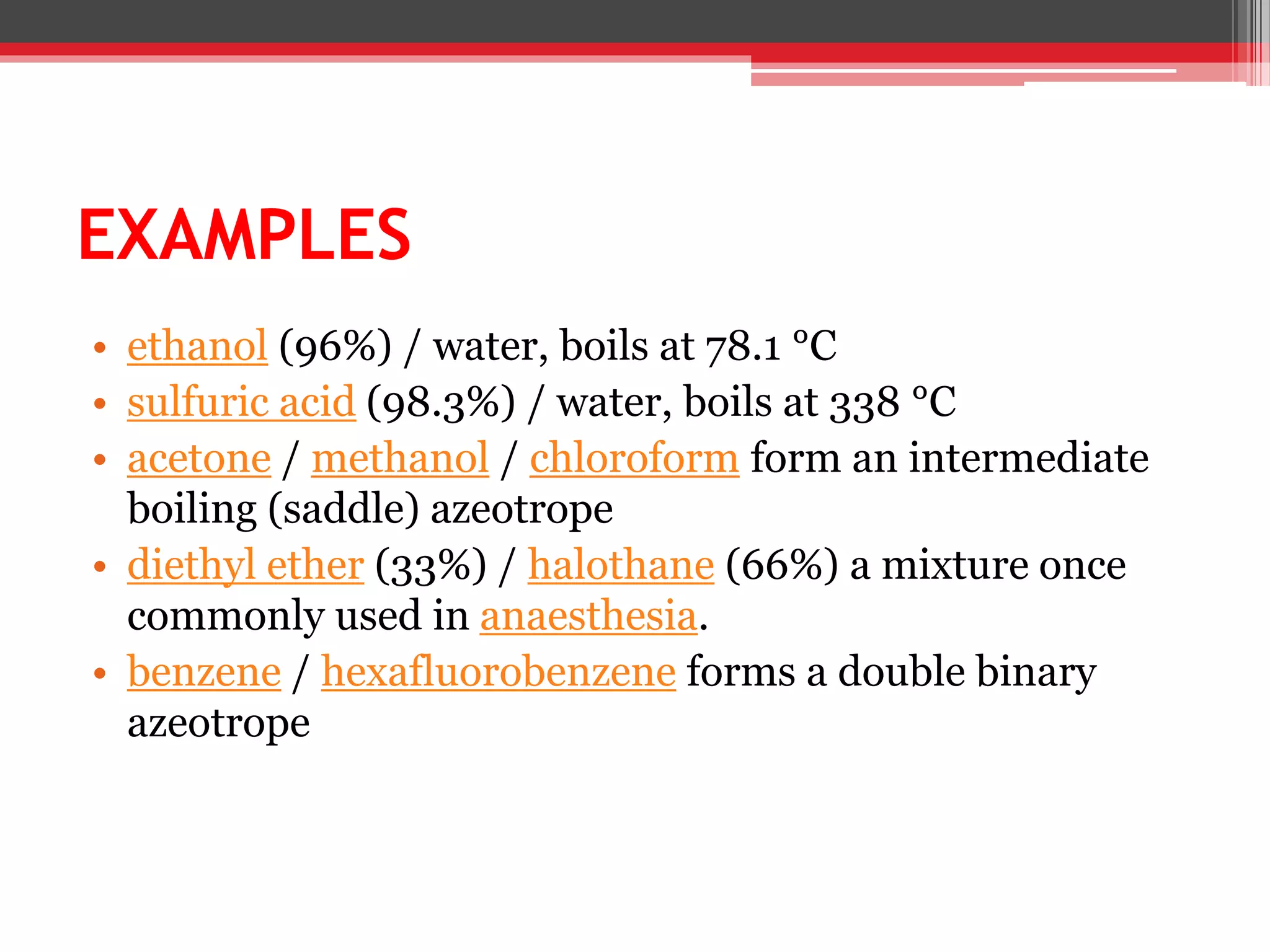 EXAMPLES

• ethanol (96%) / water, boils at 78.1 °C
• sulfuric acid (98.3%) / water, boils at 338 °C
• acetone / methanol / chloroform form an intermediate boiling (saddle) azeotrope
• diethyl ether (33%) / halothane (66%) a mixture once commonly used in anaesthesia.
• benzene / hexafluorobenzene forms a double binary azeotrope